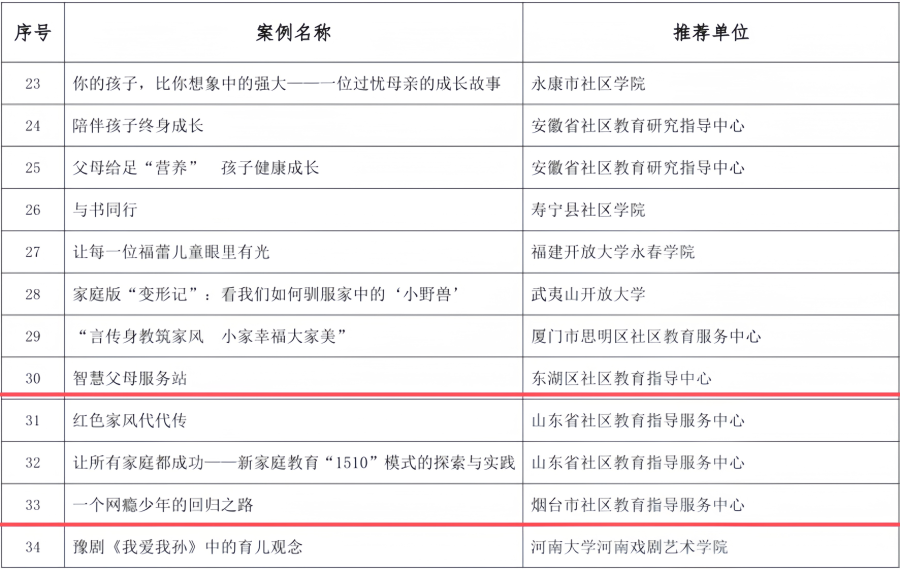 | 序号 | 案例名称 | 推荐单位 |
|---|---|---|
| 23 | 你的孩子，比你想象中的强大——一位过忧母亲的成长故事 | 永康市社区学院 |
| 24 | 陪伴孩子终身成长 | 安徽省社区教育研究指导中心 |
| 25 | 父母给足“营养”　孩子健康成长 | 安徽省社区教育研究指导中心 |
| 26 | 与书同行 | 寿宁县社区学院 |
| 27 | 让每一位福蕾儿童眼里有光 | 福建开放大学永春学院 |
| 28 | 家庭版“变形记”：看我们如何驯服家中的‘小野兽’ | 武夷山开放大学 |
| 29 | “言传身教筑家风　小家幸福大家美” | 厦门市思明区社区教育服务中心 |
| 30 | 智慧父母服务站 | 东湖区社区教育指导中心 |
| 31 | 红色家风代代传 | 山东省社区教育指导服务中心 |
| 32 | 让所有家庭都成功——新家庭教育“1510”模式的探索与实践 | 山东省社区教育指导服务中心 |
| 33 | 一个网瘾少年的回归之路 | 烟台市社区教育指导服务中心 |
| 34 | 豫剧《我爱我孙》中的育儿观念 | 河南大学河南戏剧艺术学院 |